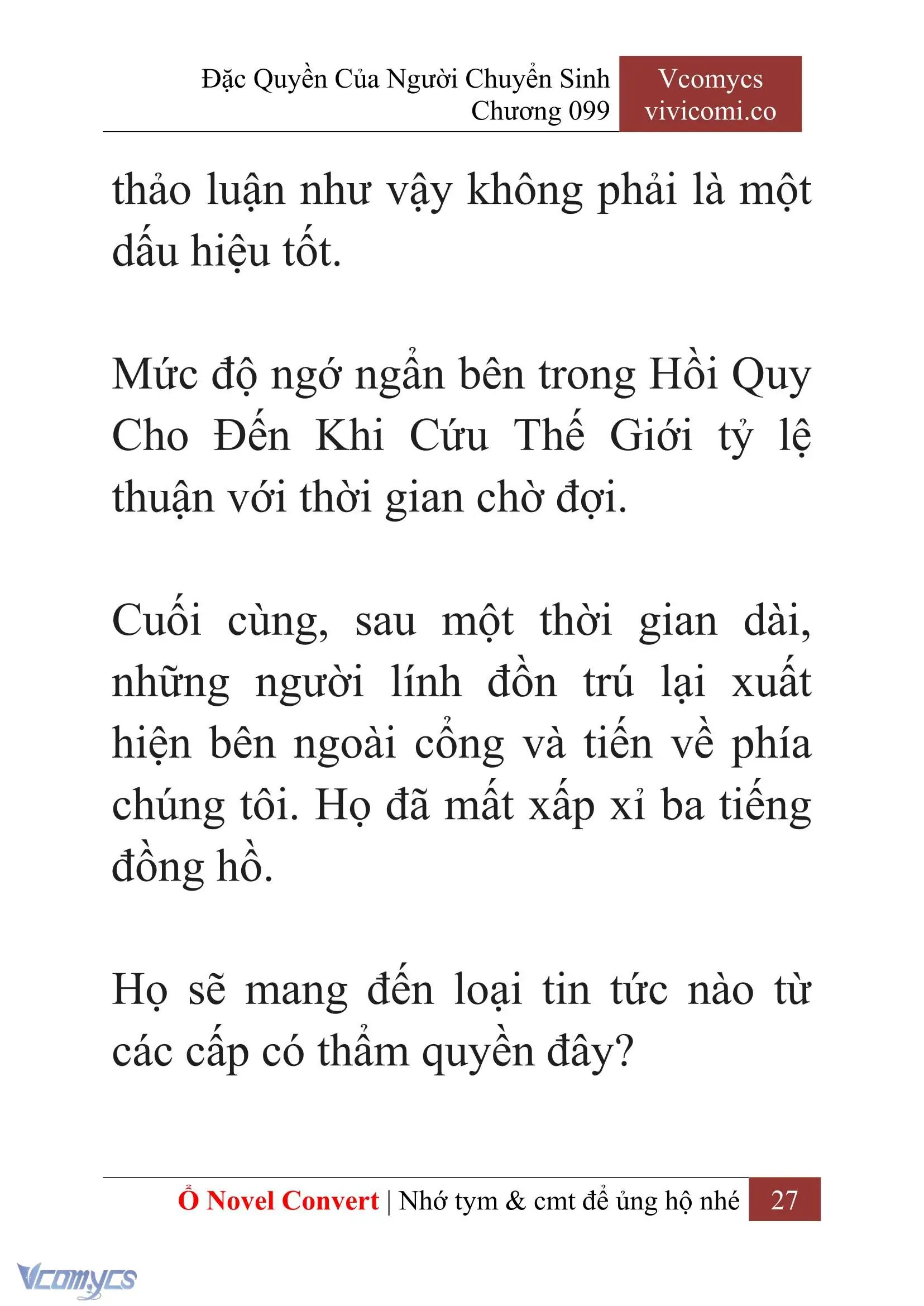 Đặc Quyền Của Người Chuyển Sinh
Chương 099

Vcomycs
vivicomi.co

thảo luận như vậy không phải là một dấu hiệu tốt.

Mức độ ngớ ngẩn bên trong Hồi Quy Cho Đến Khi Cứu Thế Giới tỷ lệ thuận với thời gian chờ đợi.

Cuối cùng, sau một thời gian dài, những người lính đồn trú lại xuất hiện bên ngoài cổng và tiến về phía chúng tôi. Họ đã mất xấp xỉ ba tiếng đồng hồ.

Họ sẽ mang đến loại tin tức nào từ các cấp có thẩm quyền đây?

Ổ Novel Convert | Nhớ tym & cmt để ủng hộ nhé
27

Vcomycs